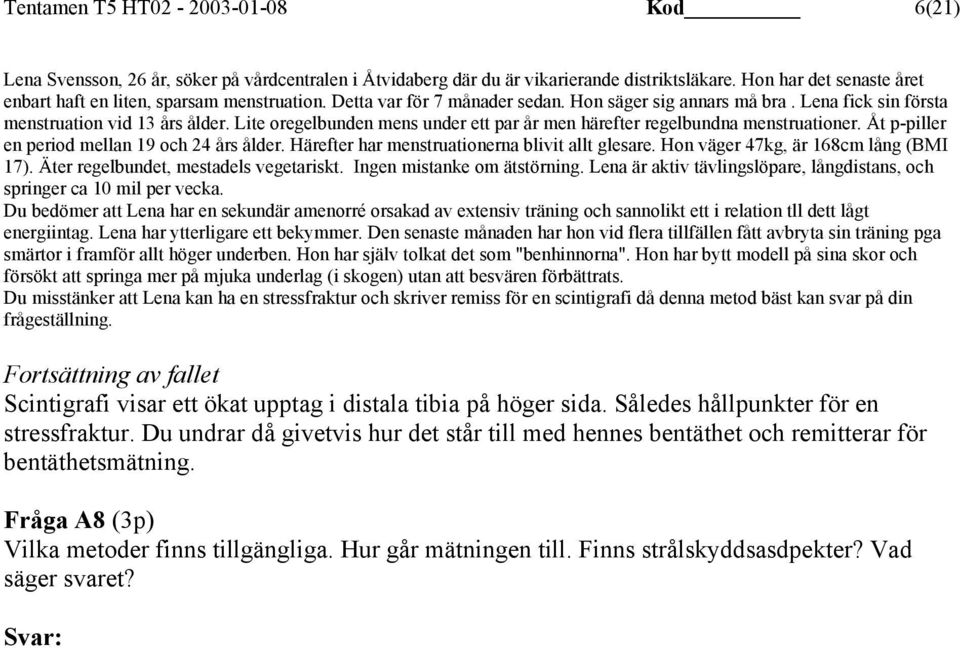 Tentamen T5 HT02 - 2003-01-08 Kod__________ 6(21)

Lena Svensson, 26 år, söker på vårdcentralen i Åtvidaberg där du är vikarierande distriktsläkare. Hon har det senaste året enbart haft en liten, sparsam menstruation. Detta var för 7 månader sedan. Hon säger sig annars må bra . Lena fick sin första menstruation vid 13 års ålder. Lite oregelbunden mens under ett par år men härefter regelbundna menstruationer. Åt p-piller en period mellan 19 och 24 års ålder. Härefter har menstruationerna blivit allt glesare. Hon väger 47kg, är 168cm lång (BMI 17). Äter regelbundet, mestadels vegetariskt. Ingen mistanke om ätstörning. Lena är aktiv tävlingslöpare, långdistans, och springer ca 10 mil per vecka.
Du bedömer att Lena har en sekundär amenorré orsakad av extensiv träning och sannolikt ett i relation tll dett lågt energiintag. Lena har ytterligare ett bekymmer. Den senaste månaden har hon vid flera tillfällen fått avbryta sin träning pga smärtor i framför allt höger underben. Hon har själv tolkat det som "benhinnorna". Hon har bytt modell på sina skor och försökt att springa mer på mjuka underlag (i skogen) utan att besvären förbättrats.
Du misstänker att Lena kan ha en stressfraktur och skriver remiss för en scintigrafi då denna metod bäst kan svar på din frågeställning.

Fortsättning av fallet
Scintigrafi visar ett ökat upptag i distala tibia på höger sida. Således hållpunkter för en stressfraktur. Du undrar då givetvis hur det står till med hennes bentäthet och remitterar för bentäthetsmätning.

Fråga A8 (3p)
Vilka metoder finns tillgängliga. Hur går mätningen till. Finns strålskyddsasdpekter? Vad säger svaret?

Svar: